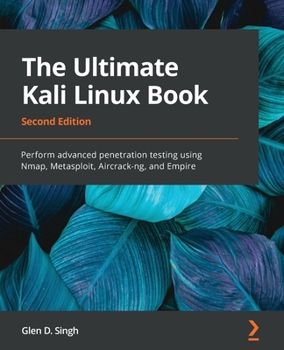 The Ultimate Kali Linux Book

Second Edition

Perform advanced penetration testing using Nmap, Metasploit, Aircrack-ng, and Empire

Glen D. Singh